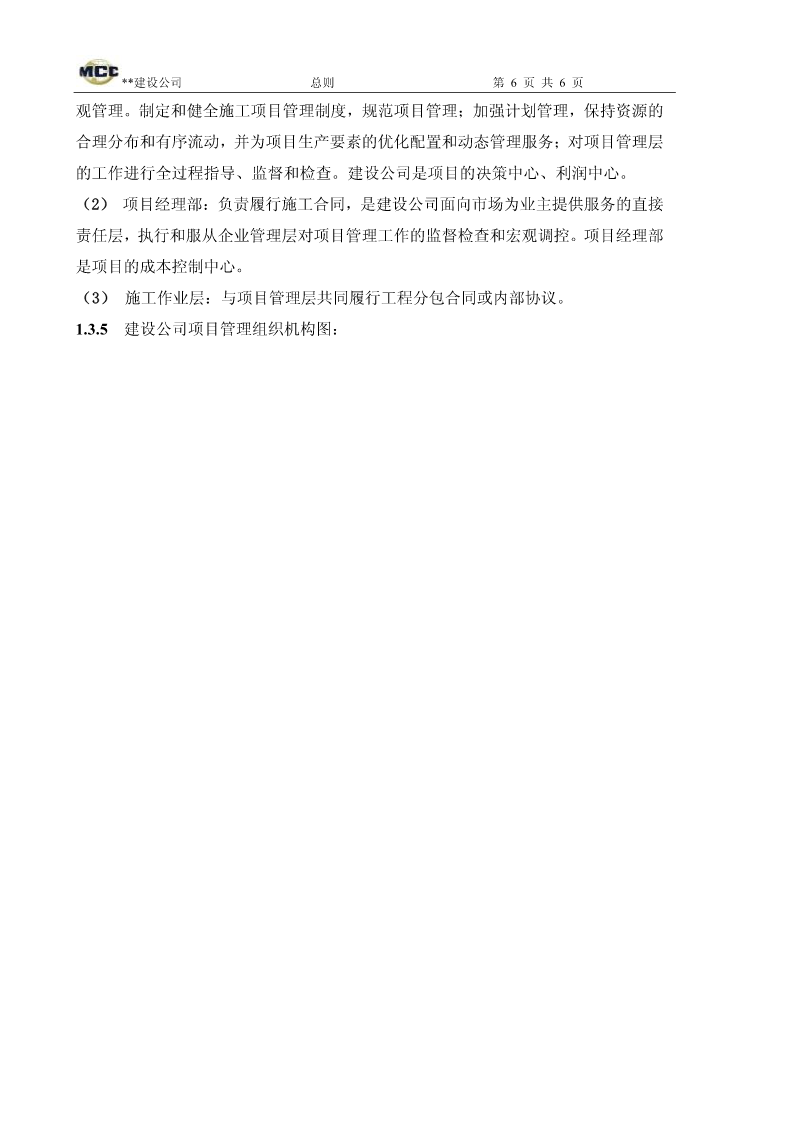 MCC **建设公司 总则 第 6 页 共 6 页

观管理。制定和健全施工项目管理制度，规范项目管理；加强计划管理，保持资源的合理分布和有序流动，并为项目生产要素的优化配置和动态管理服务；对项目管理层的工作进行全过程指导、监督和检查。建设公司是项目的决策中心、利润中心。

（2） 项目经理部：负责履行施工合同，是建设公司面向市场为业主提供服务的直接责任层，执行和服从企业管理层对项目管理工作的监督检查和宏观调控。项目经理部是项目的成本控制中心。

（3） 施工作业层：与项目管理层共同履行工程分包合同或内部协议。

1.3.5 建设公司项目管理组织机构图：